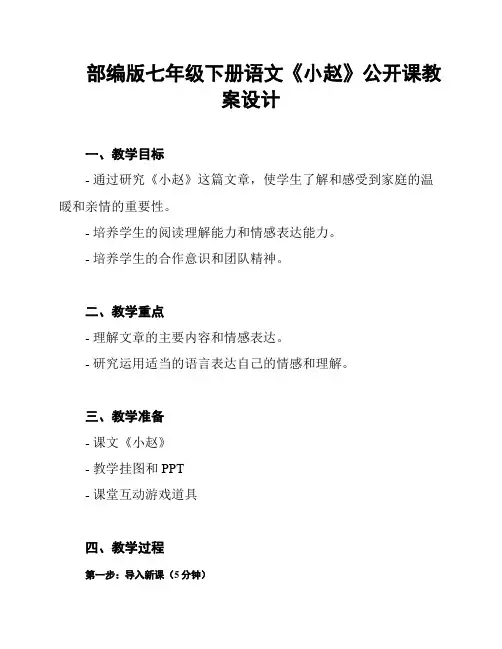 部编版七年级下册语文《小赵》公开课教案设计

一、教学目标

- 通过研究《小赵》这篇文章，使学生了解和感受到家庭的温暖和亲情的重要性。

- 培养学生的阅读理解能力和情感表达能力。

- 培养学生的合作意识和团队精神。

二、教学重点

- 理解文章的主要内容和情感表达。

- 研究运用适当的语言表达自己的情感和理解。

三、教学准备

- 课文《小赵》

- 教学挂图和 PPT

- 课堂互动游戏道具

四、教学过程

第一步：导入新课（5 分钟）